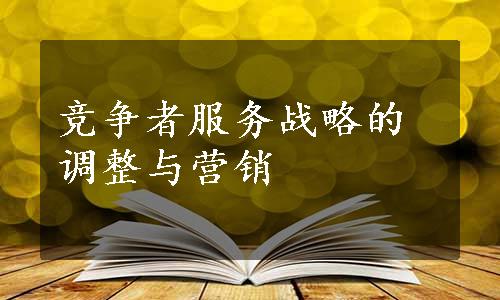 竞争者服务战略的调整与营销